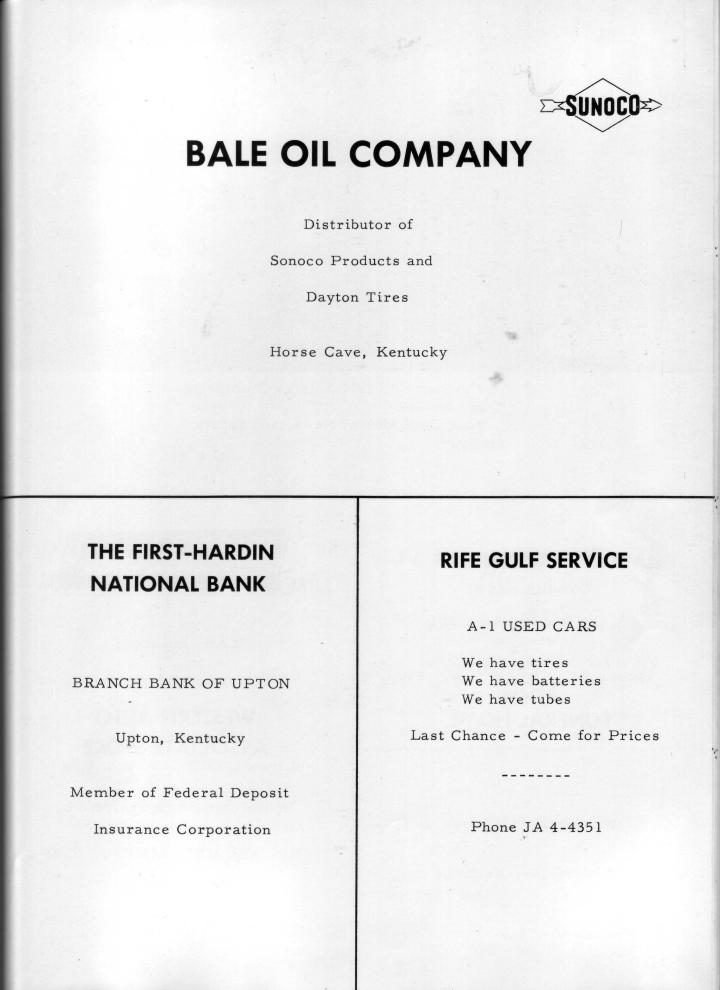 SUNOCO

BALE OIL COMPANY

Distributor of

Sonoco Products and

Dayton Tires

Horse Cave, Kentucky

THE FIRST-HARDIN NATIONAL BANK

BRANCH BANK OF UPTON

Upton, Kentucky

Member of Federal Deposit

Insurance Corporation

RIFE GULF SERVICE

A-1 USED CARS

We have tires
We have batteries
We have tubes

Last Chance - Come for Prices

--------

Phone JA 4-4351